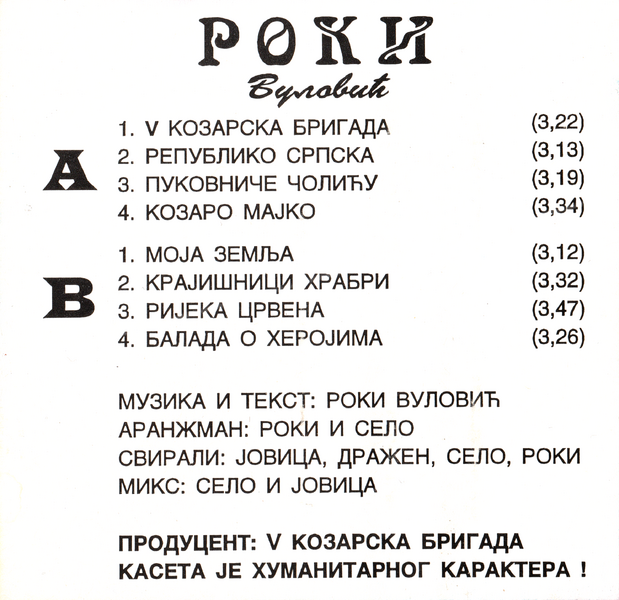 РОКИ
Вуловић

A
1. V КОЗАРСКА БРИГАДА (3,22)
2. РЕПУБЛИКО СРПСКА (3,13)
3. ПУКОВНИЧЕ ЧОЛИЋУ (3,19)
4. КОЗАРО МАЈКО (3,34)

B
1. МОЈА ЗЕМЉА (3,12)
2. КРАЈИШНИЦИ ХРАБРИ (3,32)
3. РИЈЕКА ЦРВЕНА (3,47)
4. БАЛАДА О ХЕРОЈИМА (3,26)

МУЗИКА И ТЕКСТ: РОКИ ВУЛОВИЋ
АРАНЖМАН: РОКИ И СЕЛО
СВИРАЛИ: ЈОВИЦА, ДРАЖЕН, СЕЛО, РОКИ
МИКС: СЕЛО И ЈОВИЦА

ПРОДУЦЕНТ: V КОЗАРСКА БРИГАДА
КАСЕТА ЈЕ ХУМАНИТАРНОГ КАРАКТЕРА !